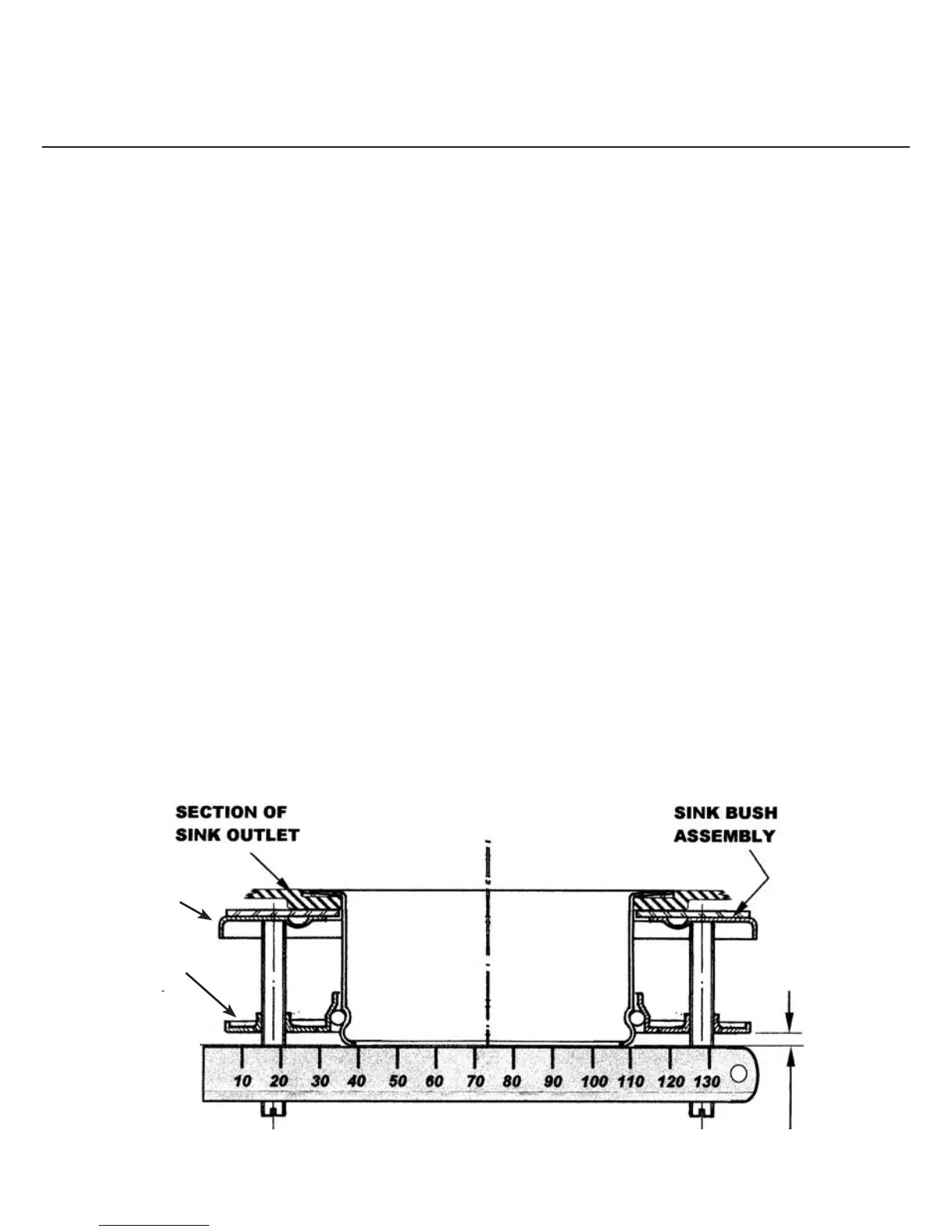 SECTION OF SINK OUTLET

SINK BUSH ASSEMBLY

10 20 30 40 50 60 70 80 90 100 110 120 130